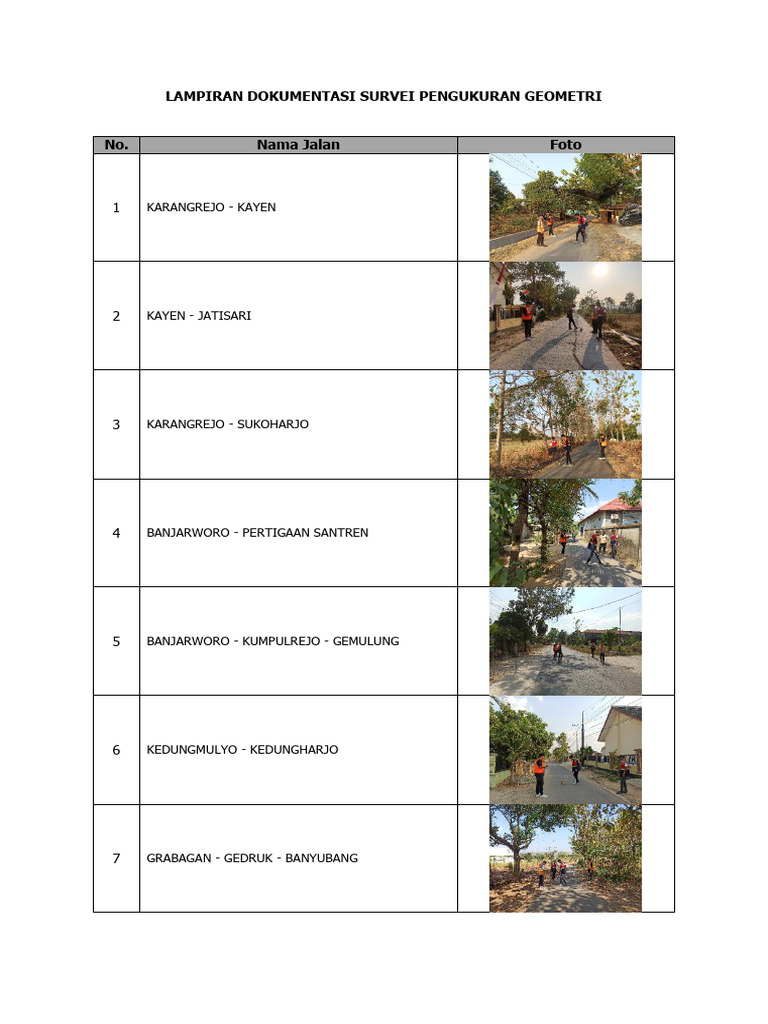 LAMPIRAN DOKUMENTASI SURVEI PENGUKURAN GEOMETRI

| No. | Nama Jalan | Foto |
|---|---|---|
| 1 | KARANGREJO - KAYEN | |
| 2 | KAYEN - JATISARI | |
| 3 | KARANGREJO - SUKOHARJO | |
| 4 | BANJARWORO - PERTIGAAN SANTREN | |
| 5 | BANJARWORO - KUMPULREJO - GEMULUNG | |
| 6 | KEDUNGMULYO - KEDUNGHARJO | |
| 7 | GRABAGAN - GEDRUK - BANYUBANG | |